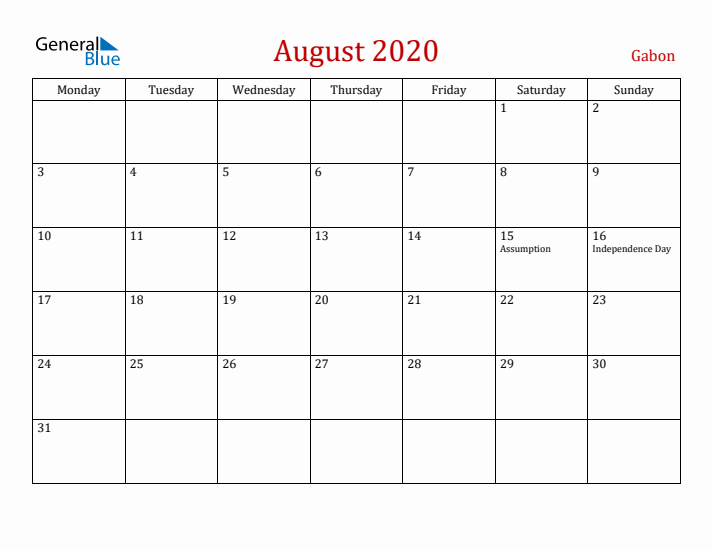 General Blue

August 2020

Gabon

| Monday | Tuesday | Wednesday | Thursday | Friday | Saturday | Sunday |
|---|---|---|---|---|---|---|
| | | | | | 1 | 2 |
| 3 | 4 | 5 | 6 | 7 | 8 | 9 |
| 10 | 11 | 12 | 13 | 14 | 15 Assumption | 16 Independence Day |
| 17 | 18 | 19 | 20 | 21 | 22 | 23 |
| 24 | 25 | 26 | 27 | 28 | 29 | 30 |
| 31 | | | | | | |